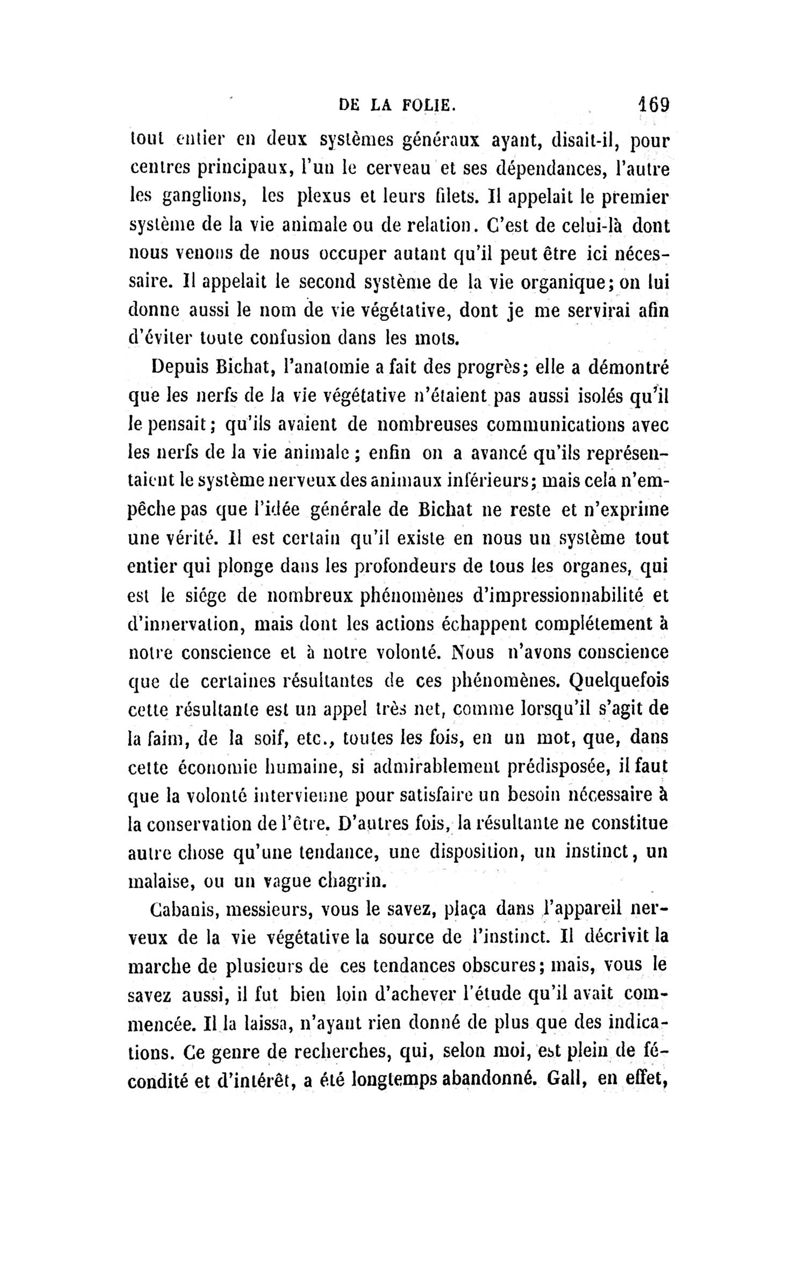 DE LA FOLIE. 169

tout entier en deux systèmes généraux ayant, disait-il, pour centres principaux, l'un le cerveau et ses dépendances, l'autre les ganglions, les plexus et leurs filets. Il appelait le premier système de la vie animale ou de relation. C'est de celui-là dont nous venons de nous occuper autant qu'il peut être ici nécessaire. Il appelait le second système de la vie organique; on lui donne aussi le nom de vie végétative, dont je me servirai afin d'éviter toute confusion dans les mots.

Depuis Bichat, l'anatomie a fait des progrès; elle a démontré que les nerfs de la vie végétative n'étaient pas aussi isolés qu'il le pensait; qu'ils avaient de nombreuses communications avec les nerfs de la vie animale; enfin on a avancé qu'ils représentaient le système nerveux des animaux inférieurs; mais cela n'empêche pas que l'idée générale de Bichat ne reste et n'exprime une vérité. Il est certain qu'il existe en nous un système tout entier qui plonge dans les profondeurs de tous les organes, qui est le siége de nombreux phénomènes d'impressionnabilité et d'innervation, mais dont les actions échappent complétement à notre conscience et à notre volonté. Nous n'avons conscience que de certaines résultantes de ces phénomènes. Quelquefois cette résultante est un appel très net, comme lorsqu'il s'agit de la faim, de la soif, etc., toutes les fois, en un mot, que, dans cette économie humaine, si admirablement prédisposée, il faut que la volonté intervienne pour satisfaire un besoin nécessaire à la conservation de l'être. D'autres fois, la résultante ne constitue autre chose qu'une tendance, une disposition, un instinct, un malaise, ou un vague chagrin.

Cabanis, messieurs, vous le savez, plaça dans l'appareil nerveux de la vie végétative la source de l'instinct. Il décrivit la marche de plusieurs de ces tendances obscures; mais, vous le savez aussi, il fut bien loin d'achever l'étude qu'il avait commencée. Il la laissa, n'ayant rien donné de plus que des indications. Ce genre de recherches, qui, selon moi, est plein de fécondité et d'intérêt, a été longtemps abandonné. Gall, en effet,